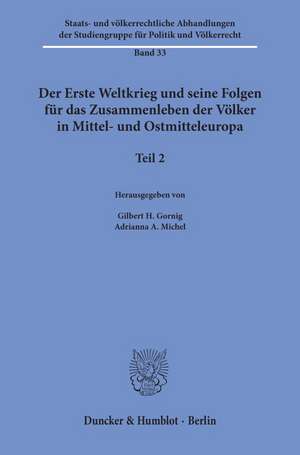 Staats- und völkerrechtliche Abhandlungen der Studiengruppe für Politik und Völkerrecht

Band 33

Der Erste Weltkrieg und seine Folgen für das Zusammenleben der Völker in Mittel- und Ostmitteleuropa

Teil 2

Herausgegeben von

Gilbert H. Gornig
Adrianna A. Michel

Duncker & Humblot · Berlin